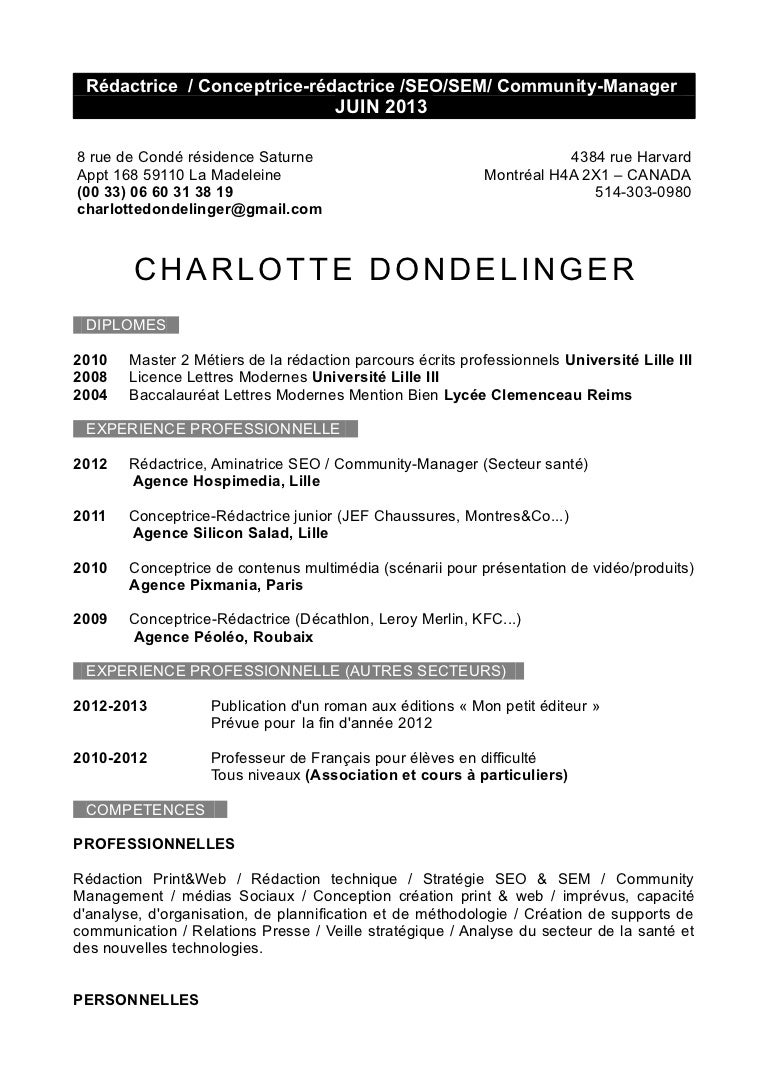 Rédactrice / Conceptrice-rédactrice /SEO/SEM/ Community-Manager
JUIN 2013

8 rue de Condé résidence Saturne
Appt 168 59110 La Madeleine
(00 33) 06 60 31 38 19
charlottedondelinger@gmail.com

4384 rue Harvard
Montréal H4A 2X1 – CANADA
514-303-0980

CHARLOTTE DONDELINGER

DIPLOMES

2010 Master 2 Métiers de la rédaction parcours écrits professionnels Université Lille III
2008 Licence Lettres Modernes Université Lille III
2004 Baccalauréat Lettres Modernes Mention Bien Lycée Clemenceau Reims

EXPERIENCE PROFESSIONNELLE

2012 Rédactrice, Aminatrice SEO / Community-Manager (Secteur santé)
Agence Hospimedia, Lille

2011 Conceptrice-Rédactrice junior (JEF Chaussures, Montres&Co...)
Agence Silicon Salad, Lille

2010 Conceptrice de contenus multimédia (scénarii pour présentation de vidéo/produits)
Agence Pixmania, Paris

2009 Conceptrice-Rédactrice (Décathlon, Leroy Merlin, KFC...)
Agence Péoléo, Roubaix

EXPERIENCE PROFESSIONNELLE (AUTRES SECTEURS)

2012-2013 Publication d'un roman aux éditions « Mon petit éditeur »
Prévue pour la fin d'année 2012

2010-2012 Professeur de Français pour élèves en difficulté
Tous niveaux (Association et cours à particuliers)

COMPETENCES

PROFESSIONNELLES

Rédaction Print&Web / Rédaction technique / Stratégie SEO & SEM / Community Management / médias Sociaux / Conception création print & web / imprévus, capacité d'analyse, d'organisation, de plannification et de méthodologie / Création de supports de communication / Relations Presse / Veille stratégique / Analyse du secteur de la santé et des nouvelles technologies.

PERSONNELLES